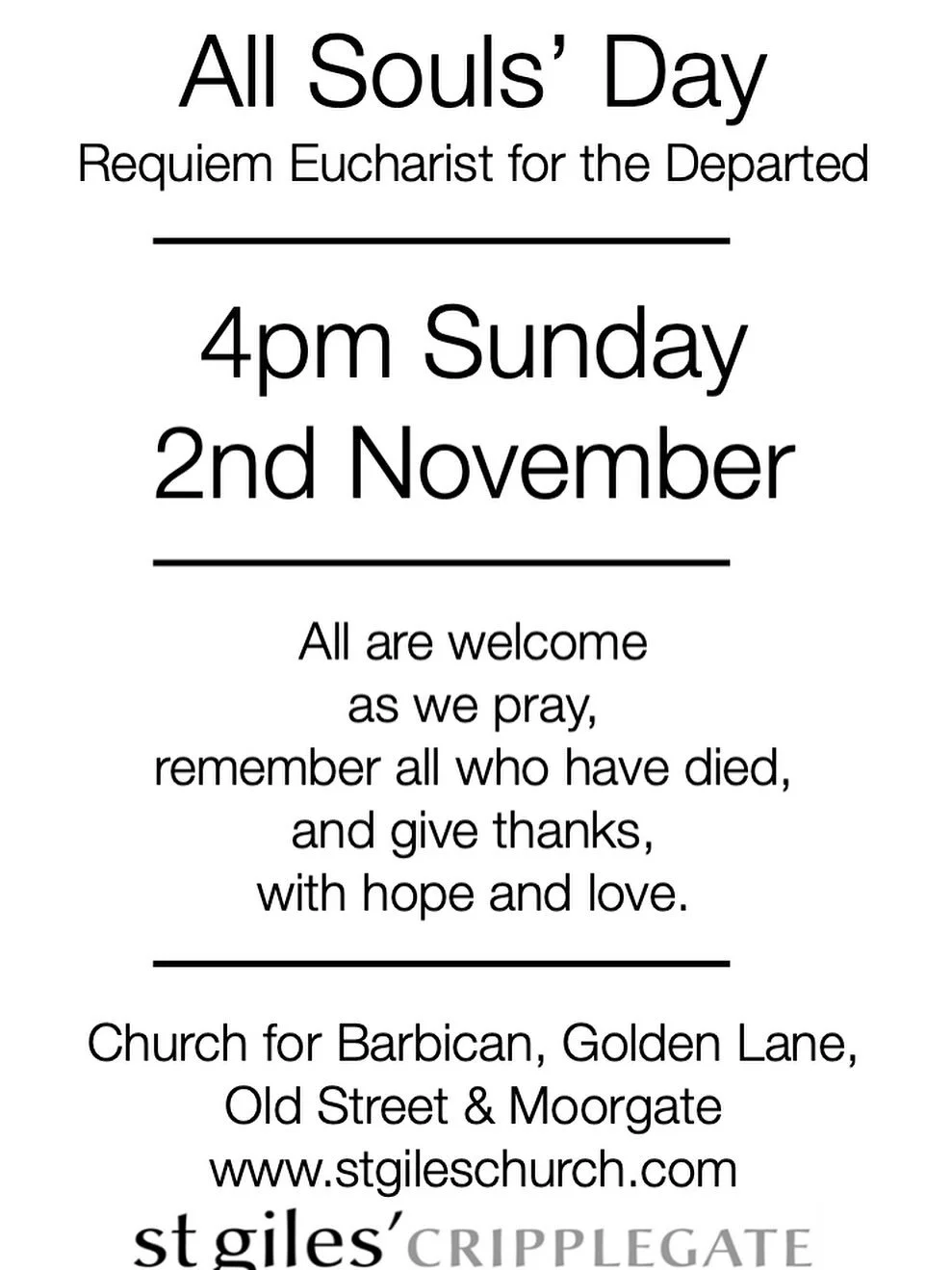 All Souls' Day
Requiem Eucharist for the Departed

4pm Sunday
2nd November

All are welcome
as we pray,
remember all who have died,
and give thanks,
with hope and love.

Church for Barbican, Golden Lane,
Old Street & Moorgate
www.stgileschurch.com

st giles' CRIPPLEGATE